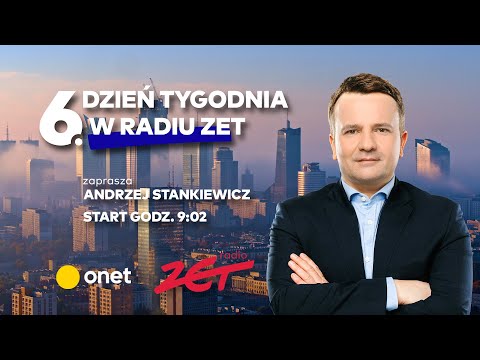 6. DZIEŃ TYGODNIA W RADIU ZET

zaprasza
ANDRZEJ STANKIEWICZ
START GODZ. 9:02

onet

radio ZET